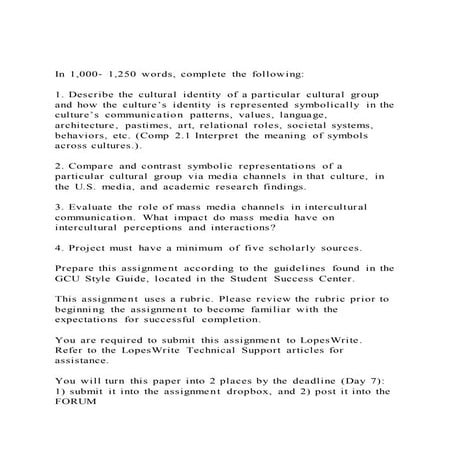 In 1,000- 1,250 words, complete the following:

1. Describe the cultural identity of a particular cultural group and how the culture's identity is represented symbolically in the culture's communication patterns, values, language, architecture, pastimes, art, relational roles, societal systems, behaviors, etc. (Comp 2.1 Interpret the meaning of symbols across cultures.).

2. Compare and contrast symbolic representations of a particular cultural group via media channels in that culture, in the U.S. media, and academic research findings.

3. Evaluate the role of mass media channels in intercultural communication. What impact do mass media have on intercultural perceptions and interactions?

4. Project must have a minimum of five scholarly sources.

Prepare this assignment according to the guidelines found in the GCU Style Guide, located in the Student Success Center.

This assignment uses a rubric. Please review the rubric prior to beginning the assignment to become familiar with the expectations for successful completion.

You are required to submit this assignment to LopesWrite. Refer to the LopesWrite Technical Support articles for assistance.

You will turn this paper into 2 places by the deadline (Day 7): 1) submit it into the assignment dropbox, and 2) post it into the FORUM